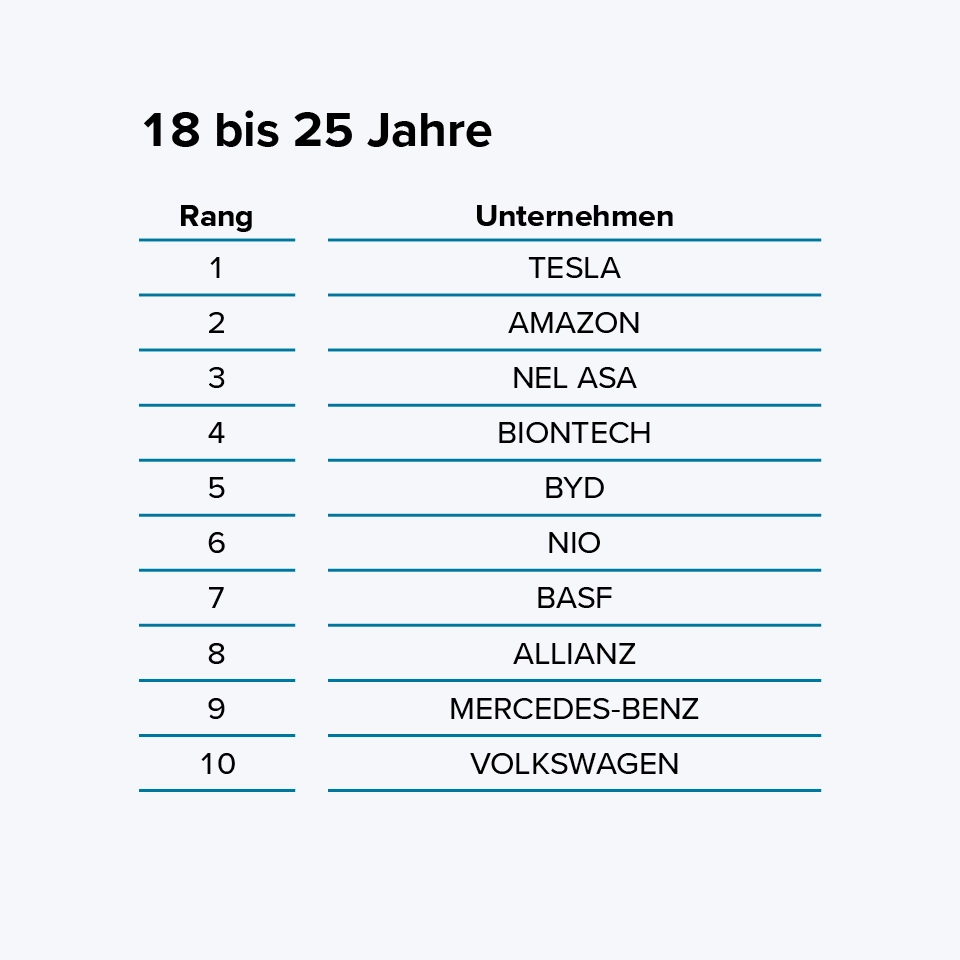 18 bis 25 Jahre

| Rang | Unternehmen |
|---|---|
| 1 | TESLA |
| 2 | AMAZON |
| 3 | NEL ASA |
| 4 | BIONTECH |
| 5 | BYD |
| 6 | NIO |
| 7 | BASF |
| 8 | ALLIANZ |
| 9 | MERCEDES-BENZ |
| 10 | VOLKSWAGEN |